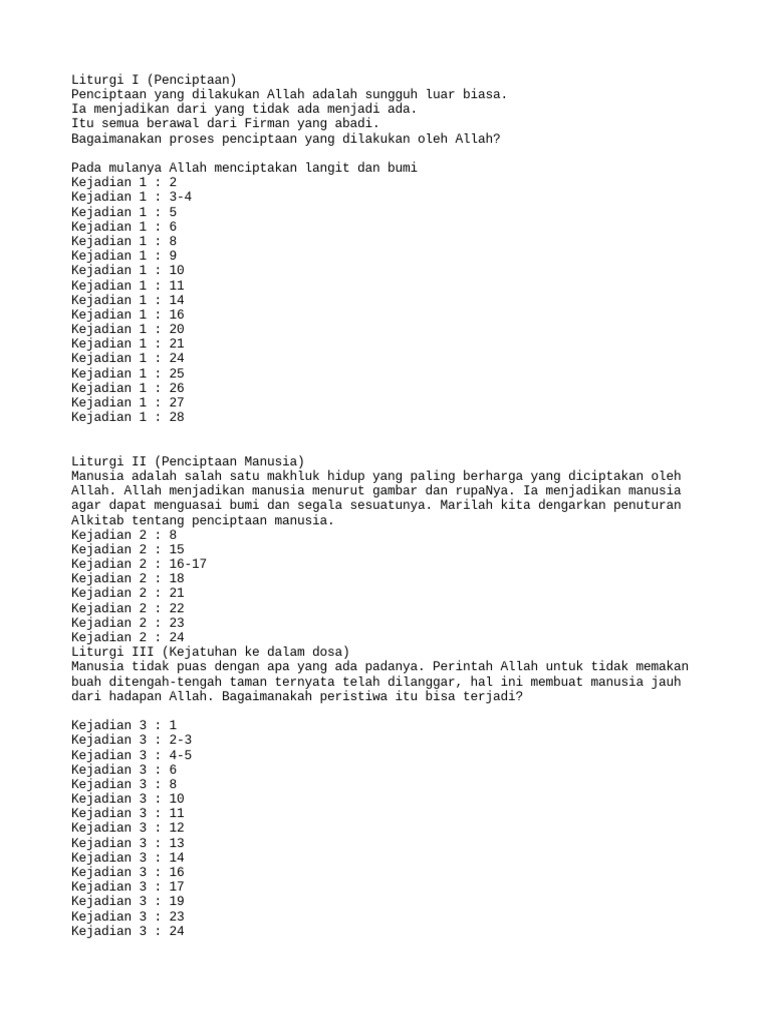 Liturgi I (Penciptaan)
Penciptaan yang dilakukan Allah adalah sungguh luar biasa.
Ia menjadikan dari yang tidak ada menjadi ada.
Itu semua berawal dari Firman yang abadi.
Bagaimanakan proses penciptaan yang dilakukan oleh Allah?

Pada mulanya Allah menciptakan langit dan bumi
Kejadian 1 : 2
Kejadian 1 : 3-4
Kejadian 1 : 5
Kejadian 1 : 6
Kejadian 1 : 8
Kejadian 1 : 9
Kejadian 1 : 10
Kejadian 1 : 11
Kejadian 1 : 14
Kejadian 1 : 16
Kejadian 1 : 20
Kejadian 1 : 21
Kejadian 1 : 24
Kejadian 1 : 25
Kejadian 1 : 26
Kejadian 1 : 27
Kejadian 1 : 28

Liturgi II (Penciptaan Manusia)
Manusia adalah salah satu makhluk hidup yang paling berharga yang diciptakan oleh Allah. Allah menjadikan manusia menurut gambar dan rupaNya. Ia menjadikan manusia agar dapat menguasai bumi dan segala sesuatunya. Marilah kita dengarkan penuturan Alkitab tentang penciptaan manusia.
Kejadian 2 : 8
Kejadian 2 : 15
Kejadian 2 : 16-17
Kejadian 2 : 18
Kejadian 2 : 21
Kejadian 2 : 22
Kejadian 2 : 23
Kejadian 2 : 24
Liturgi III (Kejatuhan ke dalam dosa)
Manusia tidak puas dengan apa yang ada padanya. Perintah Allah untuk tidak memakan buah ditengah-tengah taman ternyata telah dilanggar, hal ini membuat manusia jauh dari hadapan Allah. Bagaimanakah peristiwa itu bisa terjadi?

Kejadian 3 : 1
Kejadian 3 : 2-3
Kejadian 3 : 4-5
Kejadian 3 : 6
Kejadian 3 : 8
Kejadian 3 : 10
Kejadian 3 : 11
Kejadian 3 : 12
Kejadian 3 : 13
Kejadian 3 : 14
Kejadian 3 : 16
Kejadian 3 : 17
Kejadian 3 : 19
Kejadian 3 : 23
Kejadian 3 : 24